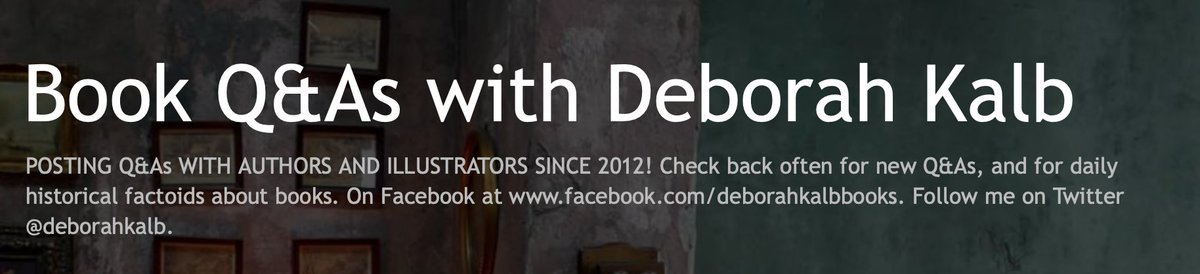 Book Q&As with Deborah Kalb

POSTING Q&As WITH AUTHORS AND ILLUSTRATORS SINCE 2012! Check back often for new Q&As, and for daily historical factoids about books. On Facebook at www.facebook.com/deborahkalbbooks. Follow me on Twitter @deborahkalb.